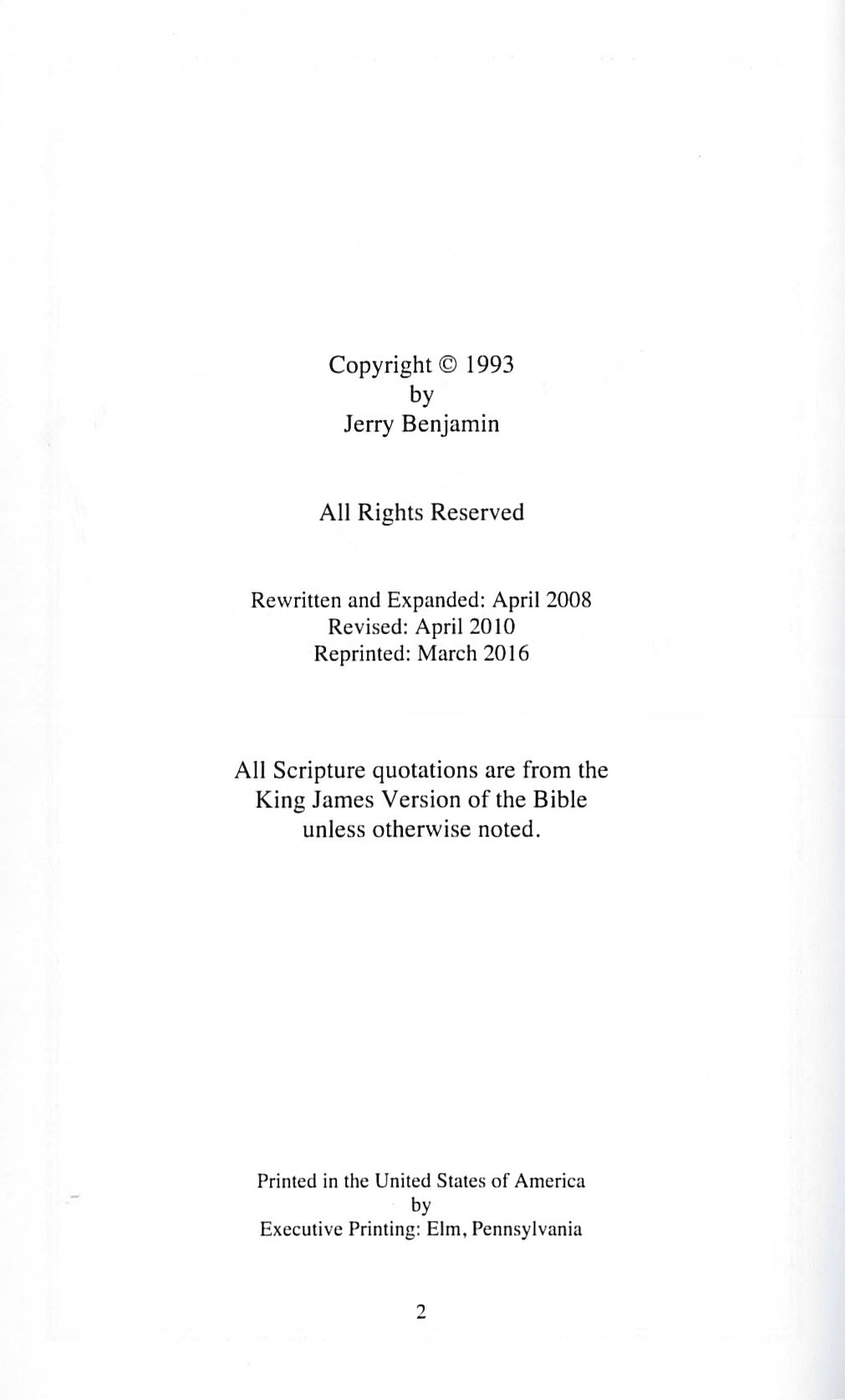 Copyright © 1993
by
Jerry Benjamin

All Rights Reserved

Rewritten and Expanded: April 2008
Revised: April 2010
Reprinted: March 2016

All Scripture quotations are from the King James Version of the Bible unless otherwise noted.

Printed in the United States of America
by
Executive Printing: Elm, Pennsylvania

2